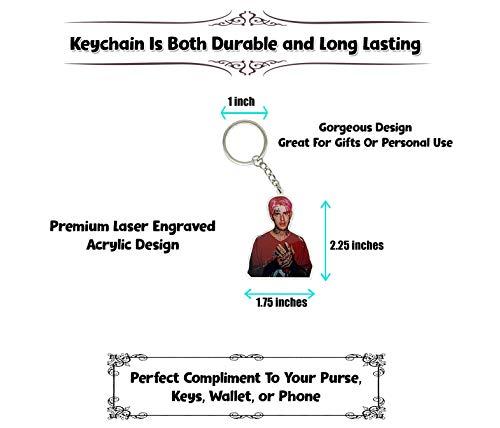 Keychain Is Both Durable and Long Lasting

1 inch

Gorgeous Design
Great For Gifts Or Personal Use

Premium Laser Engraved Acrylic Design

2.25 inches

1.75 inches

Perfect Compliment To Your Purse, Keys, Wallet, or Phone